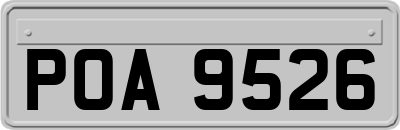 POA 9526